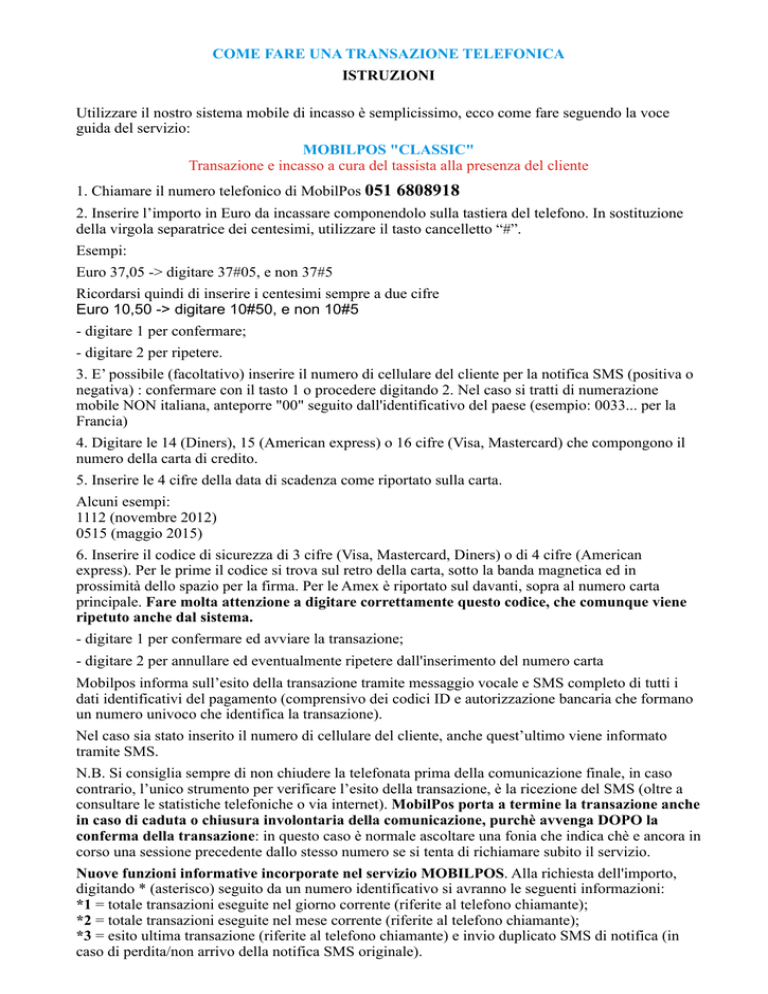 COME FARE UNA TRANSAZIONE TELEFONICA
ISTRUZIONI

Utilizzare il nostro sistema mobile di incasso è semplicissimo, ecco come fare seguendo la voce guida del servizio:

MOBILPOS "CLASSIC"
Transazione e incasso a cura del tassista alla presenza del cliente

1. Chiamare il numero telefonico di MobilPos 051 6808918

2. Inserire l'importo in Euro da incassare componendolo sulla tastiera del telefono. In sostituzione della virgola separatrice dei centesimi, utilizzare il tasto cancelletto "#".

Esempi:

Euro 37,05 -> digitare 37#05, e non 37#5

Ricordarsi quindi di inserire i centesimi sempre a due cifre
Euro 10,50 -> digitare 10#50, e non 10#5

- digitare 1 per confermare;

- digitare 2 per ripetere.

3. E' possibile (facoltativo) inserire il numero di cellulare del cliente per la notifica SMS (positiva o negativa) : confermare con il tasto 1 o procedere digitando 2. Nel caso si tratti di numerazione mobile NON italiana, anteporre "00" seguito dall'identificativo del paese (esempio: 0033... per la Francia)

4. Digitare le 14 (Diners), 15 (American express) o 16 cifre (Visa, Mastercard) che compongono il numero della carta di credito.

5. Inserire le 4 cifre della data di scadenza come riportato sulla carta.

Alcuni esempi:
1112 (novembre 2012)
0515 (maggio 2015)

6. Inserire il codice di sicurezza di 3 cifre (Visa, Mastercard, Diners) o di 4 cifre (American express). Per le prime il codice si trova sul retro della carta, sotto la banda magnetica ed in prossimità dello spazio per la firma. Per le Amex è riportato sul davanti, sopra al numero carta principale. Fare molta attenzione a digitare correttamente questo codice, che comunque viene ripetuto anche dal sistema.

- digitare 1 per confermare ed avviare la transazione;

- digitare 2 per annullare ed eventualmente ripetere dall'inserimento del numero carta

Mobilpos informa sull'esito della transazione tramite messaggio vocale e SMS completo di tutti i dati identificativi del pagamento (comprensivo dei codici ID e autorizzazione bancaria che formano un numero univoco che identifica la transazione).

Nel caso sia stato inserito il numero di cellulare del cliente, anche quest'ultimo viene informato tramite SMS.

N.B. Si consiglia sempre di non chiudere la telefonata prima della comunicazione finale, in caso contrario, l'unico strumento per verificare l'esito della transazione, è la ricezione del SMS (oltre a consultare le statistiche telefoniche o via internet). MobilPos porta a termine la transazione anche in caso di caduta o chiusura involontaria della comunicazione, purchè avvenga DOPO la conferma della transazione: in questo caso è normale ascoltare una fonia che indica chè e ancora in corso una sessione precedente dallo stesso numero se si tenta di richiamare subito il servizio.

Nuove funzioni informative incorporate nel servizio MOBILPOS. Alla richiesta dell'importo, digitando * (asterisco) seguito da un numero identificativo si avranno le seguenti informazioni:
*1 = totale transazioni eseguite nel giorno corrente (riferite al telefono chiamante);
*2 = totale transazioni eseguite nel mese corrente (riferite al telefono chiamante);
*3 = esito ultima transazione (riferite al telefono chiamante) e invio duplicato SMS di notifica (in caso di perdita/non arrivo della notifica SMS originale).